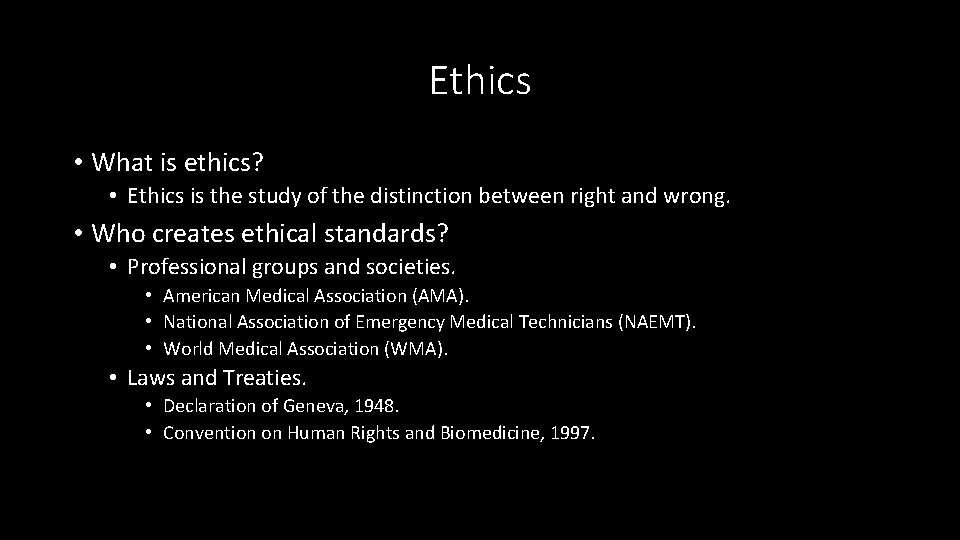 Ethics

• What is ethics?
  • Ethics is the study of the distinction between right and wrong.
• Who creates ethical standards?
  • Professional groups and societies.
    • American Medical Association (AMA).
    • National Association of Emergency Medical Technicians (NAEMT).
    • World Medical Association (WMA).
  • Laws and Treaties.
    • Declaration of Geneva, 1948.
    • Convention on Human Rights and Biomedicine, 1997.